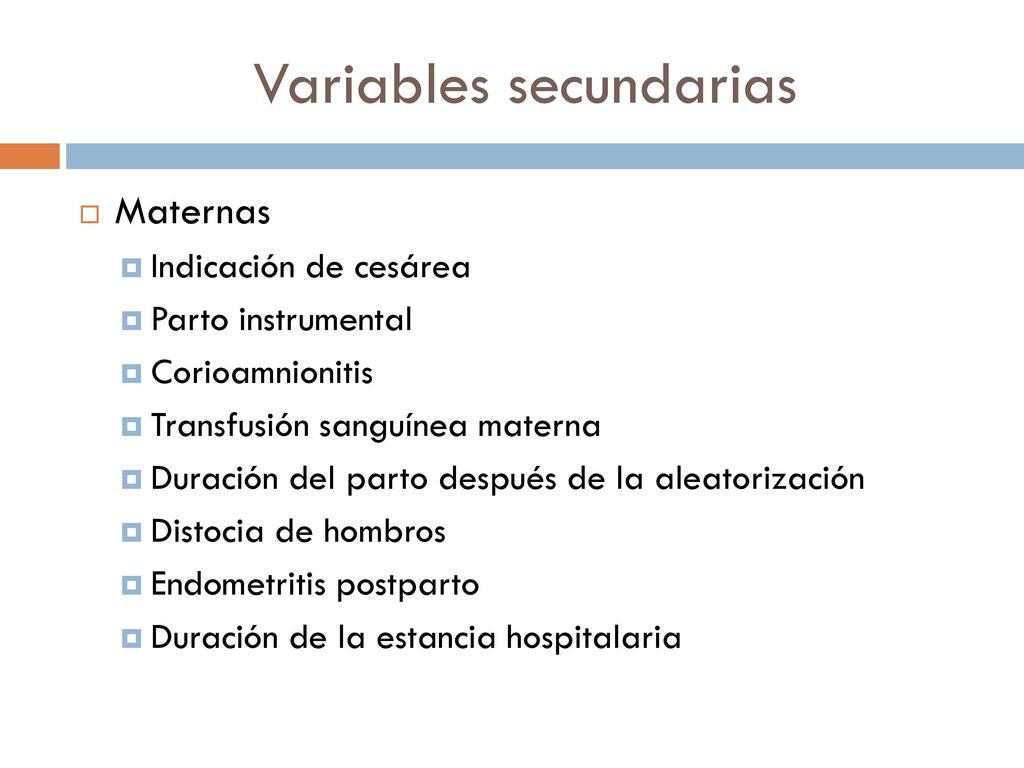 Variables secundarias

Maternas

Indicación de cesárea

Parto instrumental

Corioamnionitis

Transfusión sanguínea materna

Duración del parto después de la aleatorización

Distocia de hombros

Endometritis postparto

Duración de la estancia hospitalaria